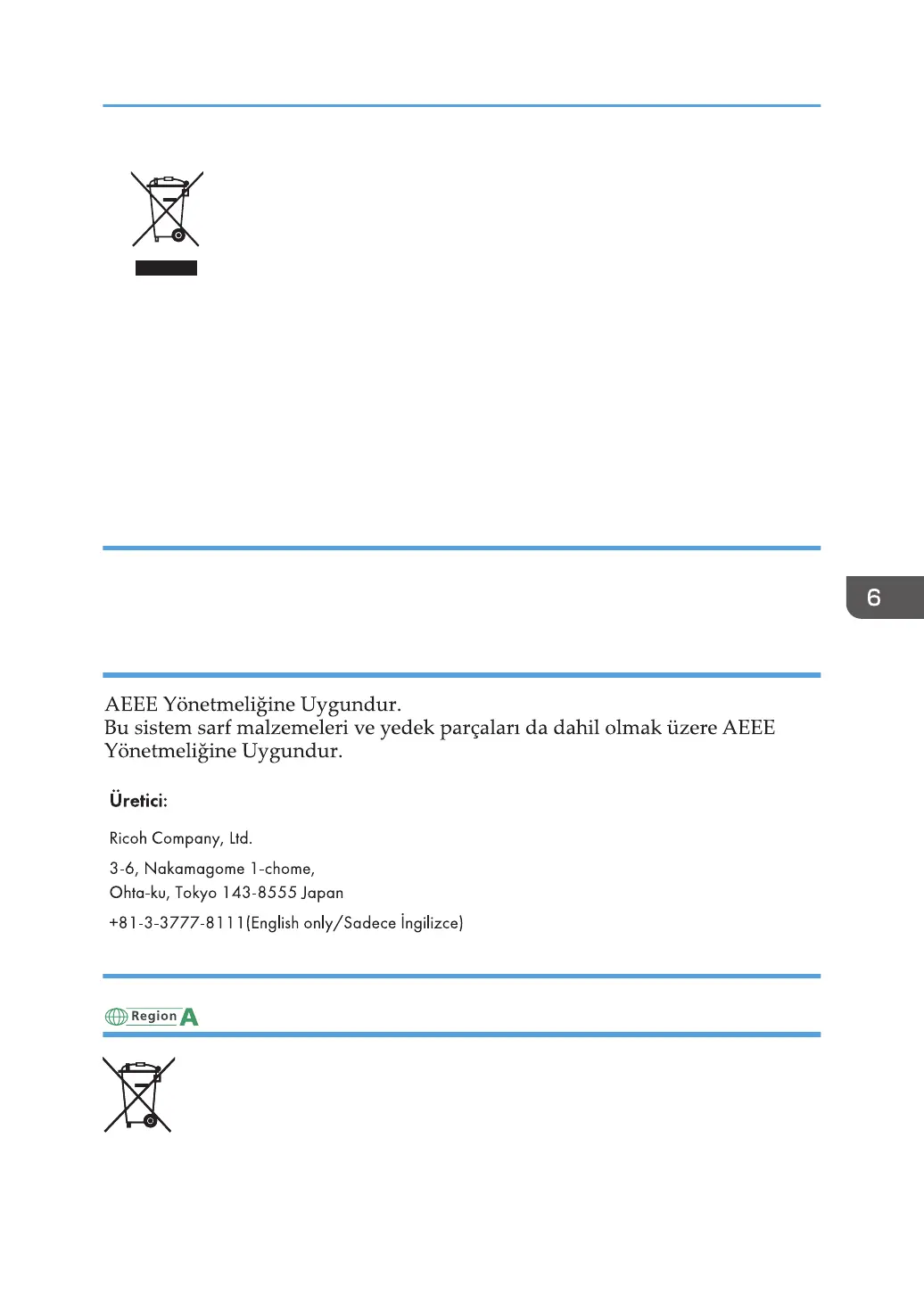 6

AEEE Yönetmeliğine Uygundur.
Bu sistem sarf malzemeleri ve yedek parçaları da dahil olmak üzere AEEE Yönetmeliğine Uygundur.

Üretici:

Ricoh Company, Ltd.

3-6, Nakamagome 1-chome,
Ohta-ku, Tokyo 143-8555 Japan

+81-3-3777-8111(English only/Sadece İngilizce)

Region A